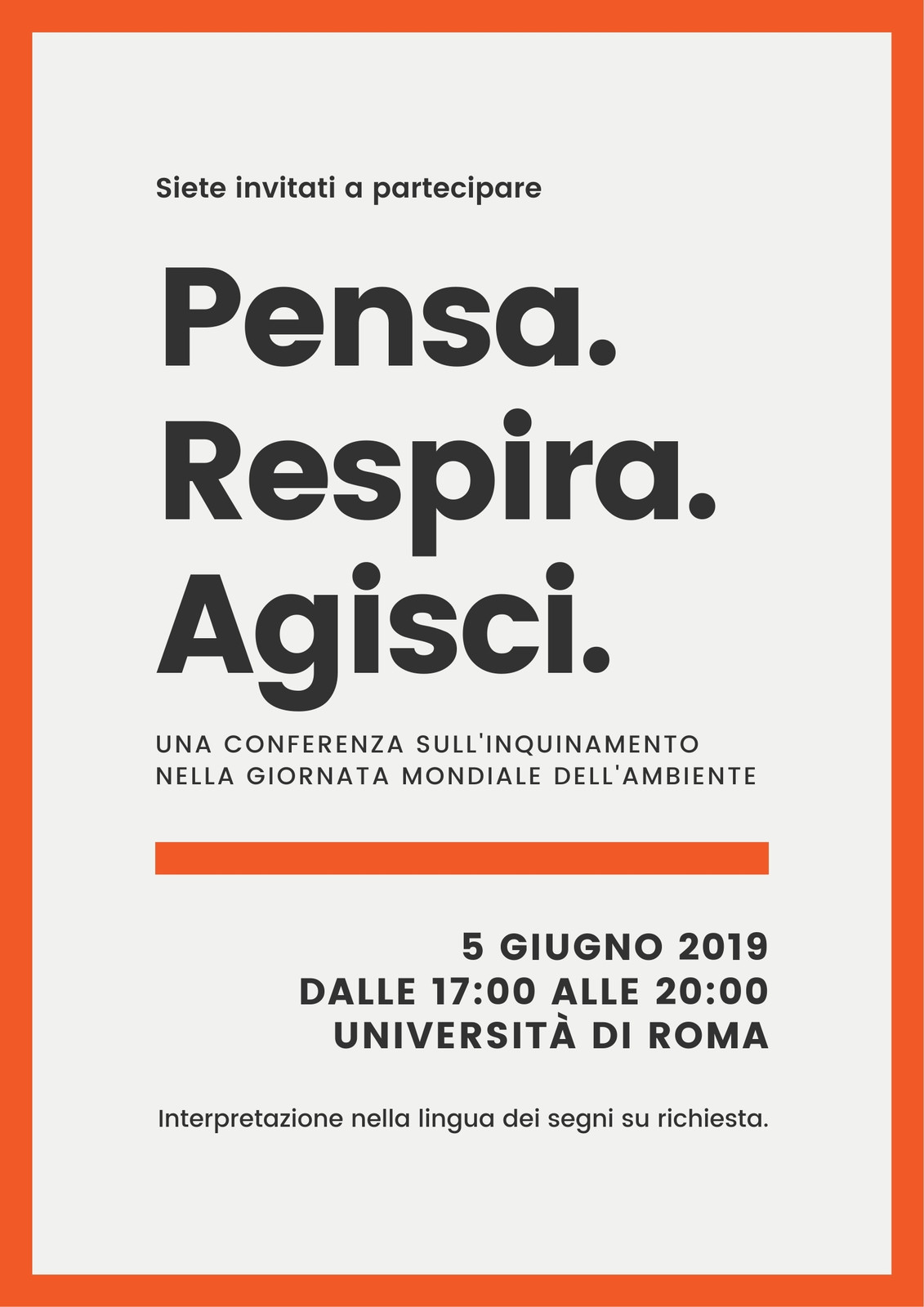 Siete invitati a partecipare

Pensa.
Respira.
Agisci.

UNA CONFERENZA SULL'INQUINAMENTO NELLA GIORNATA MONDIALE DELL'AMBIENTE

5 GIUGNO 2019
DALLE 17:00 ALLE 20:00
UNIVERSITÀ DI ROMA

Interpretazione nella lingua dei segni su richiesta.